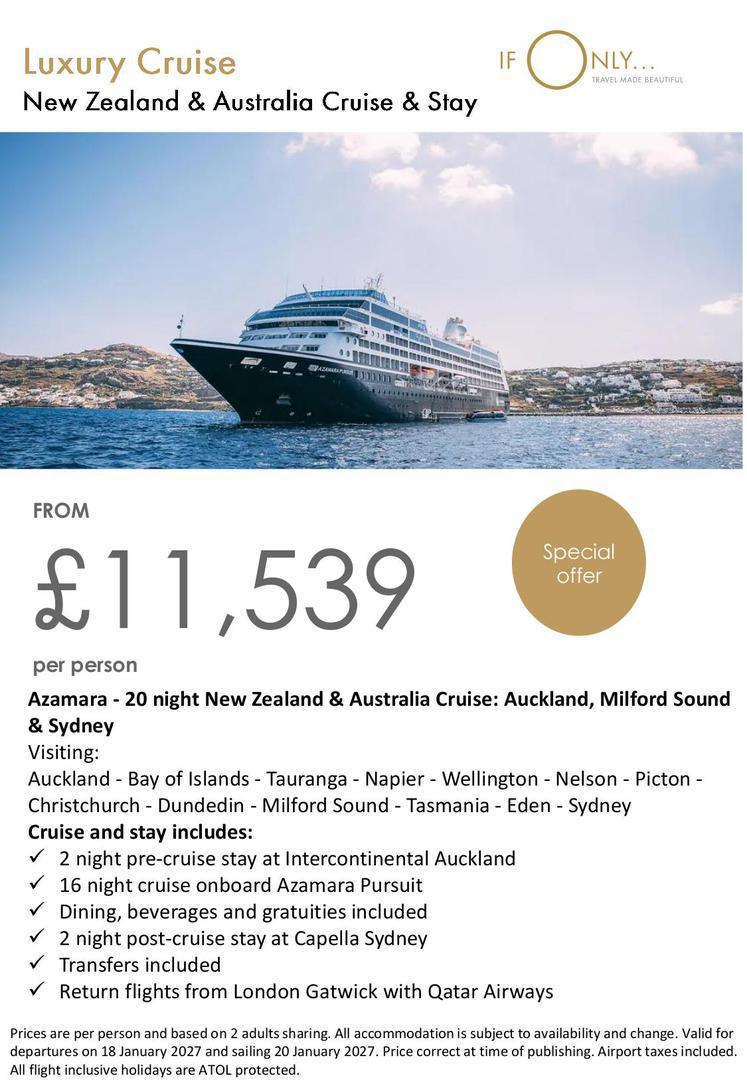 Luxury Cruise
New Zealand & Australia Cruise & Stay

IF ONLY...
TRAVEL MADE BEAUTIFUL

FROM

£11,539

per person

Special offer

Azamara - 20 night New Zealand & Australia Cruise: Auckland, Milford Sound & Sydney

Visiting:
Auckland - Bay of Islands - Tauranga - Napier - Wellington - Nelson - Picton - Christchurch - Dundedin - Milford Sound - Tasmania - Eden - Sydney

Cruise and stay includes:
✓ 2 night pre-cruise stay at Intercontinental Auckland
✓ 16 night cruise onboard Azamara Pursuit
✓ Dining, beverages and gratuities included
✓ 2 night post-cruise stay at Capella Sydney
✓ Transfers included
✓ Return flights from London Gatwick with Qatar Airways

Prices are per person and based on 2 adults sharing. All accommodation is subject to availability and change. Valid for departures on 18 January 2027 and sailing 20 January 2027. Price correct at time of publishing. Airport taxes included. All flight inclusive holidays are ATOL protected.